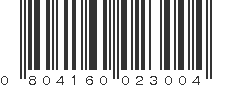 0 804160 023004